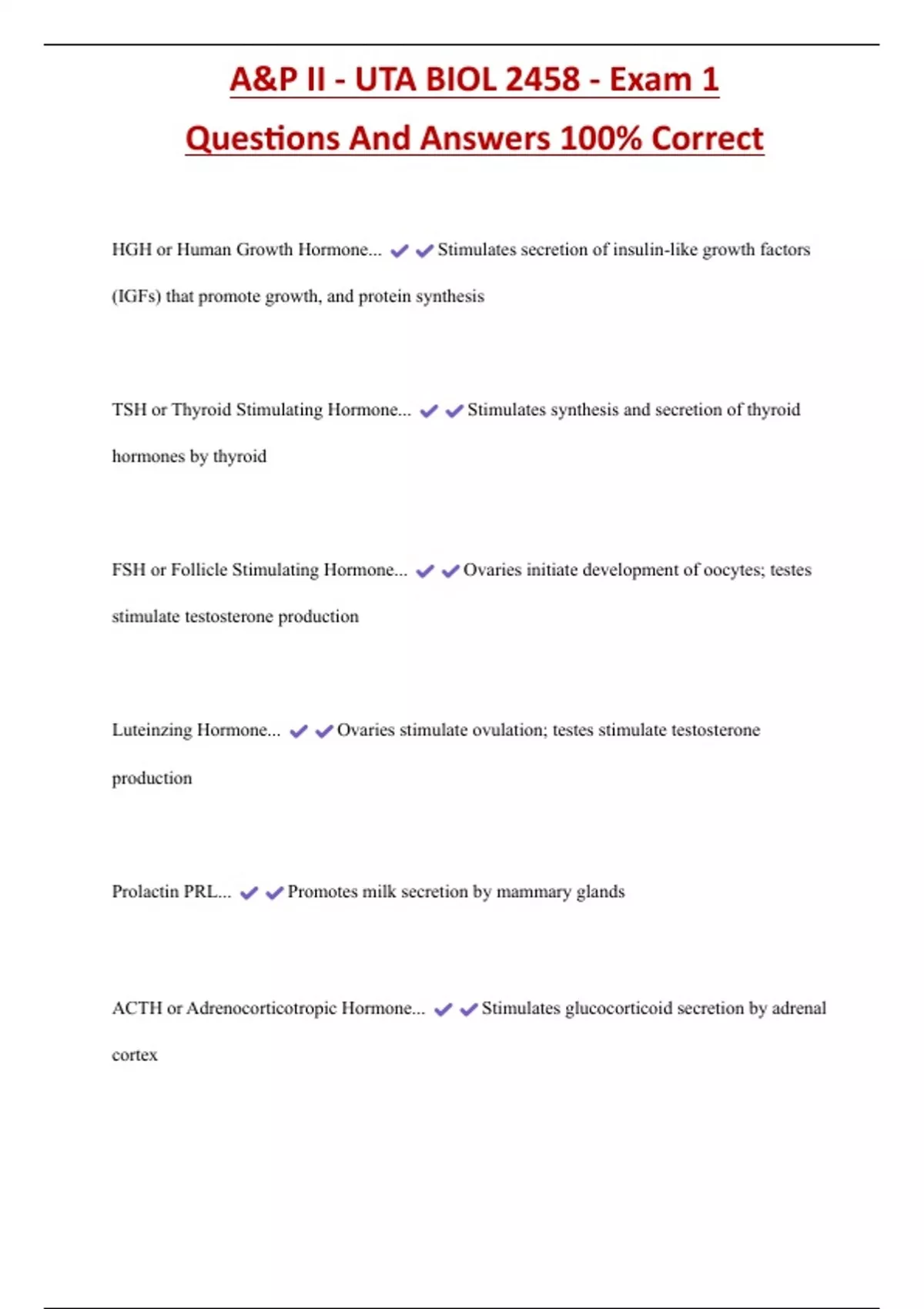 A&P II - UTA BIOL 2458 - Exam 1 Questions And Answers 100% Correct

HGH or Human Growth Hormone... ✔✔Stimulates secretion of insulin-like growth factors (IGFs) that promote growth, and protein synthesis

TSH or Thyroid Stimulating Hormone... ✔✔Stimulates synthesis and secretion of thyroid hormones by thyroid

FSH or Follicle Stimulating Hormone... ✔✔Ovaries initiate development of oocytes; testes stimulate testosterone production

Luteinzing Hormone... ✔✔Ovaries stimulate ovulation; testes stimulate testosterone production

Prolactin PRL... ✔✔Promotes milk secretion by mammary glands

ACTH or Adrenocorticotropic Hormone... ✔✔Stimulates glucocorticoid secretion by adrenal cortex